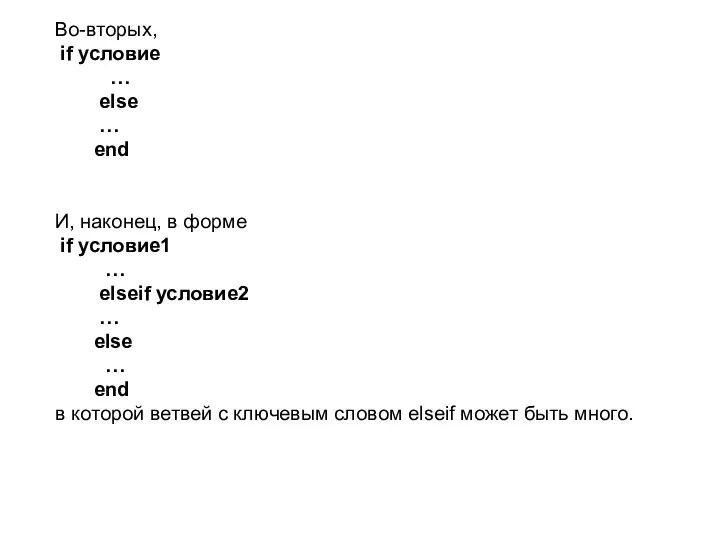 Во-вторых,
if условие
…
else
…
end

И, наконец, в форме
if условие1
…
elseif условие2
…
else
…
end
в которой ветвей с ключевым словом elseif может быть много.